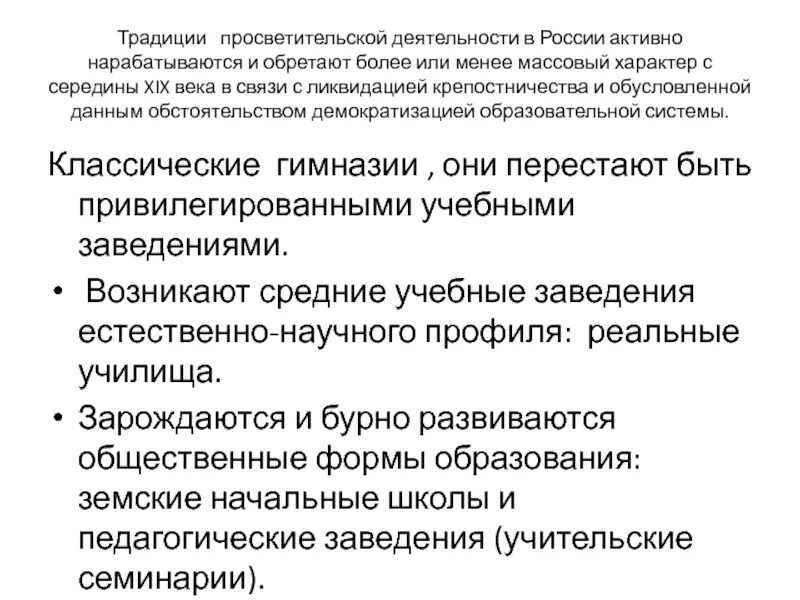 Традиции просветительской деятельности в России активно нарабатываются и обретают более или менее массовый характер с середины XIX века в связи с ликвидацией крепостничества и обусловленной данным обстоятельством демократизацией образовательной системы.

Классические гимназии , они перестают быть привилегированными учебными заведениями.

• Возникают средние учебные заведения естественно-научного профиля: реальные училища.

• Зарождаются и бурно развиваются общественные формы образования: земские начальные школы и педагогические заведения (учительские семинарии).